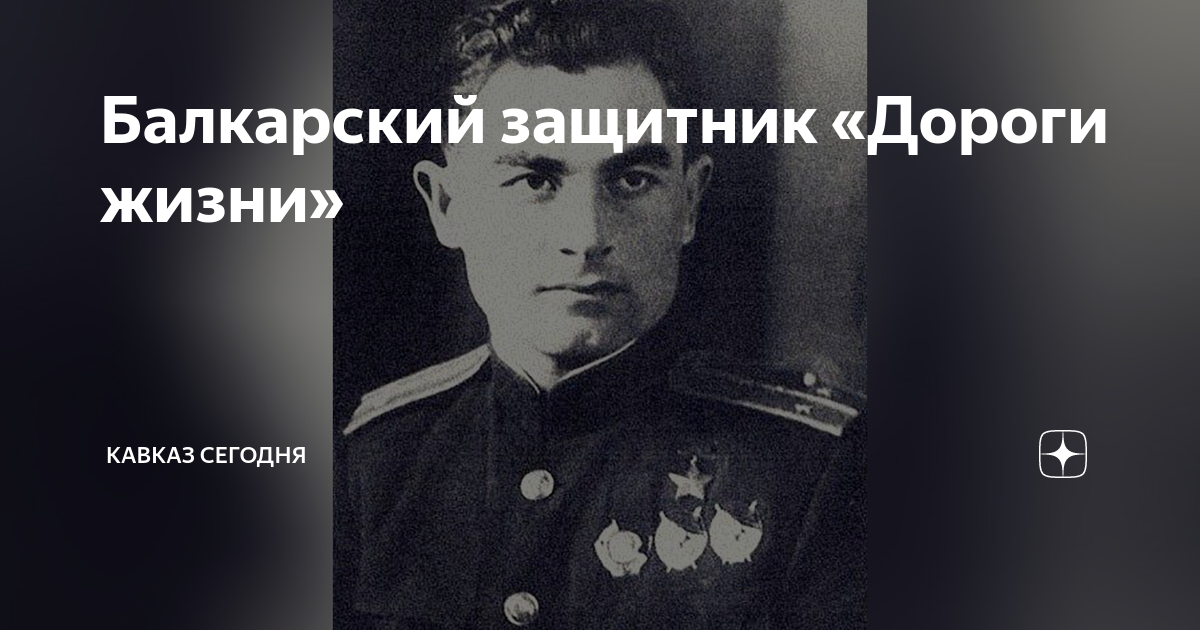 Балкарский защитник «Дороги жизни»

КАВКАЗ СЕГОДНЯ